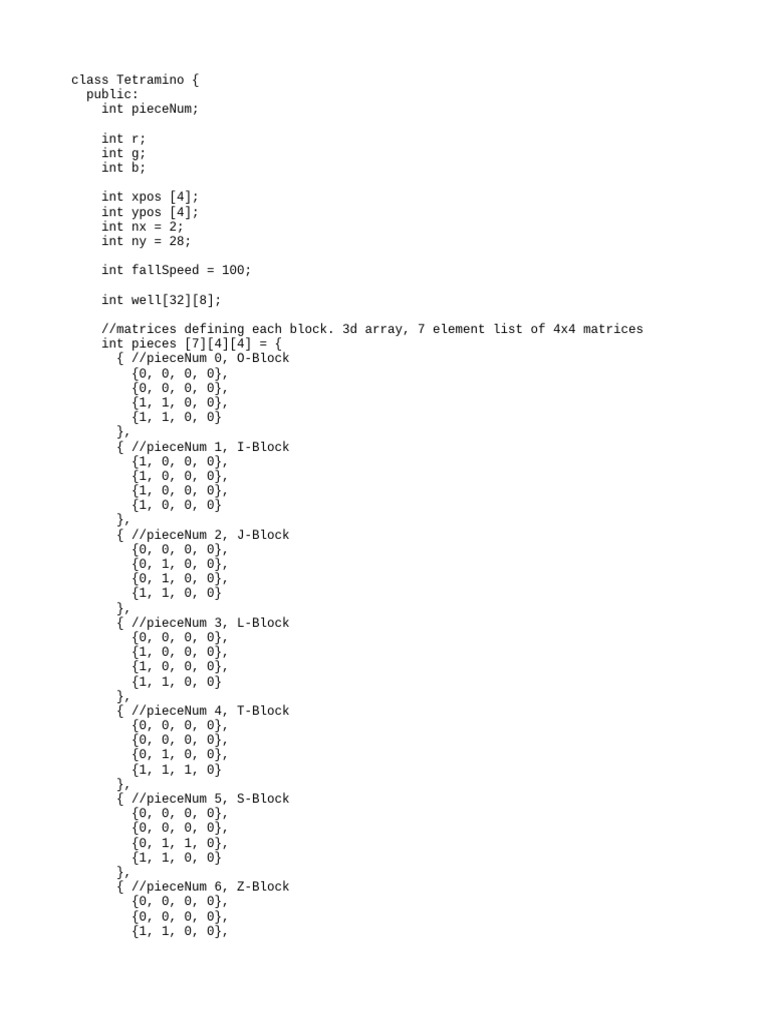 class Tetramino {
  public:
    int pieceNum;

    int r;
    int g;
    int b;

    int xpos [4];
    int ypos [4];
    int nx = 2;
    int ny = 28;

    int fallSpeed = 100;

    int well[32][8];

    //matrices defining each block. 3d array, 7 element list of 4x4 matrices
    int pieces [7][4][4] = {
      { //pieceNum 0, O-Block
        {0, 0, 0, 0},
        {0, 0, 0, 0},
        {1, 1, 0, 0},
        {1, 1, 0, 0}
      },
      { //pieceNum 1, I-Block
        {1, 0, 0, 0},
        {1, 0, 0, 0},
        {1, 0, 0, 0},
        {1, 0, 0, 0}
      },
      { //pieceNum 2, J-Block
        {0, 0, 0, 0},
        {0, 1, 0, 0},
        {0, 1, 0, 0},
        {1, 1, 0, 0}
      },
      { //pieceNum 3, L-Block
        {0, 0, 0, 0},
        {1, 0, 0, 0},
        {1, 0, 0, 0},
        {1, 1, 0, 0}
      },
      { //pieceNum 4, T-Block
        {0, 0, 0, 0},
        {0, 0, 0, 0},
        {0, 1, 0, 0},
        {1, 1, 1, 0}
      },
      { //pieceNum 5, S-Block
        {0, 0, 0, 0},
        {0, 0, 0, 0},
        {0, 1, 1, 0},
        {1, 1, 0, 0}
      },
      { //pieceNum 6, Z-Block
        {0, 0, 0, 0},
        {0, 0, 0, 0},
        {1, 1, 0, 0},